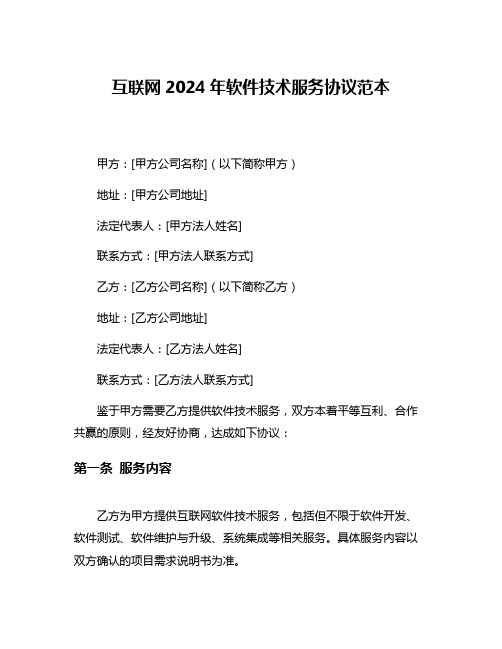 互联网 2024 年软件技术服务协议范本

甲方：[甲方公司名称]（以下简称甲方）

地址：[甲方公司地址]

法定代表人：[甲方法人姓名]

联系方式：[甲方法人联系方式]

乙方：[乙方公司名称]（以下简称乙方）

地址：[乙方公司地址]

法定代表人：[乙方法人姓名]

联系方式：[乙方法人联系方式]

鉴于甲方需要乙方提供软件技术服务，双方本着平等互利、合作共赢的原则，经友好协商，达成如下协议：

第一条 服务内容

乙方为甲方提供互联网软件技术服务，包括但不限于软件开发、软件测试、软件维护与升级、系统集成等相关服务。具体服务内容以双方确认的项目需求说明书为准。